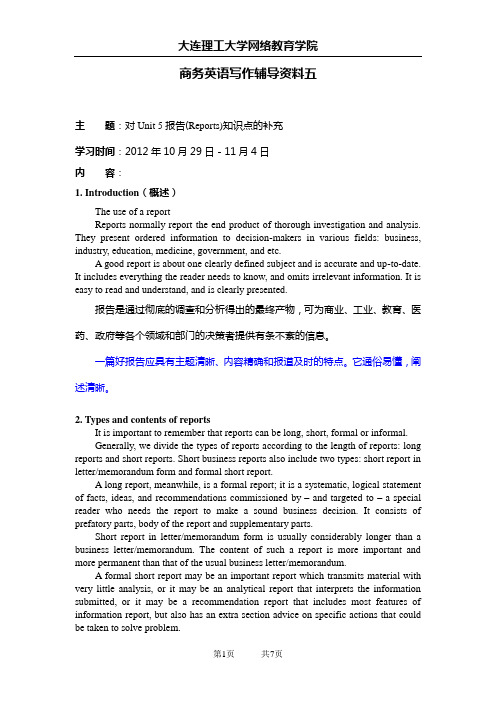 大连理工大学网络教育学院

商务英语写作辅导资料五

主　　题：对 Unit 5 报告(Reports)知识点的补充

学习时间：2012 年 10 月 29 日 - 11 月 4 日

内　　容：

1. Introduction（概述）

The use of a report

Reports normally report the end product of thorough investigation and analysis. They present ordered information to decision-makers in various fields: business, industry, education, medicine, government, and etc.

A good report is about one clearly defined subject and is accurate and up-to-date. It includes everything the reader needs to know, and omits irrelevant information. It is easy to read and understand, and is clearly presented.

报告是通过彻底的调查和分析得出的最终产物，可为商业、工业、教育、医药、政府等各个领域和部门的决策者提供有条不紊的信息。

一篇好报告应具有主题清晰、内容精确和报道及时的特点。它通俗易懂，阐述清晰。

2. Types and contents of reports

It is important to remember that reports can be long, short, formal or informal.

Generally, we divide the types of reports according to the length of reports: long reports and short reports. Short business reports also include two types: short report in letter/memorandum form and formal short report.

A long report, meanwhile, is a formal report; it is a systematic, logical statement of facts, ideas, and recommendations commissioned by – and targeted to – a special reader who needs the report to make a sound business decision. It consists of prefatory parts, body of the report and supplementary parts.

Short report in letter/memorandum form is usually considerably longer than a business letter/memorandum. The content of such a report is more important and more permanent than that of the usual business letter/memorandum.

A formal short report may be an important report which transmits material with very little analysis, or it may be an analytical report that interprets the information submitted, or it may be a recommendation report that includes most features of information report, but also has an extra section advice on specific actions that could be taken to solve problem.

第1页　　共7页